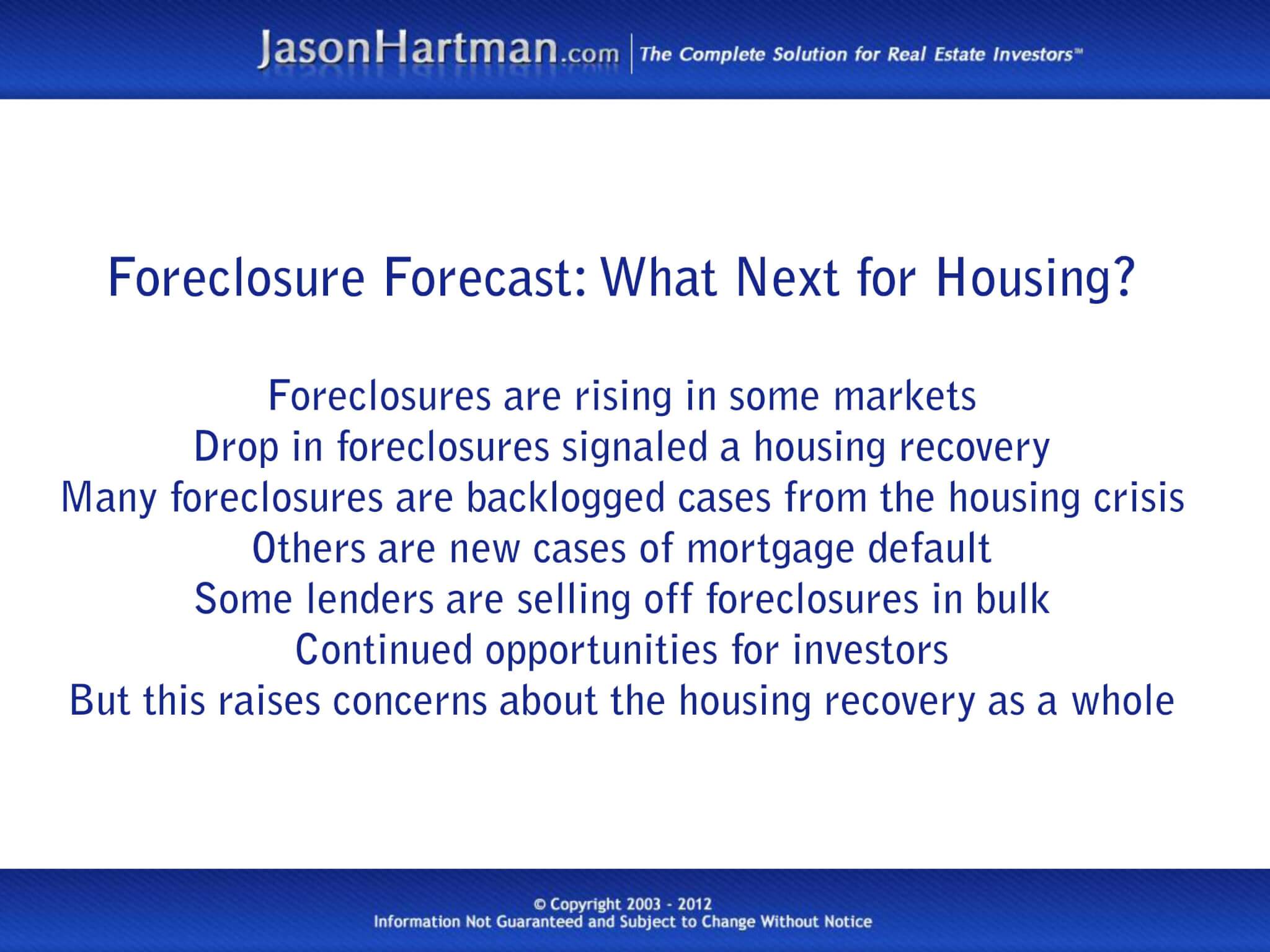 JasonHartman.com | The Complete Solution for Real Estate Investors™

Foreclosure Forecast: What Next for Housing?

Foreclosures are rising in some markets
Drop in foreclosures signaled a housing recovery
Many foreclosures are backlogged cases from the housing crisis
Others are new cases of mortgage default
Some lenders are selling off foreclosures in bulk
Continued opportunities for investors
But this raises concerns about the housing recovery as a whole

© Copyright 2003 - 2012
Information Not Guaranteed and Subject to Change Without Notice